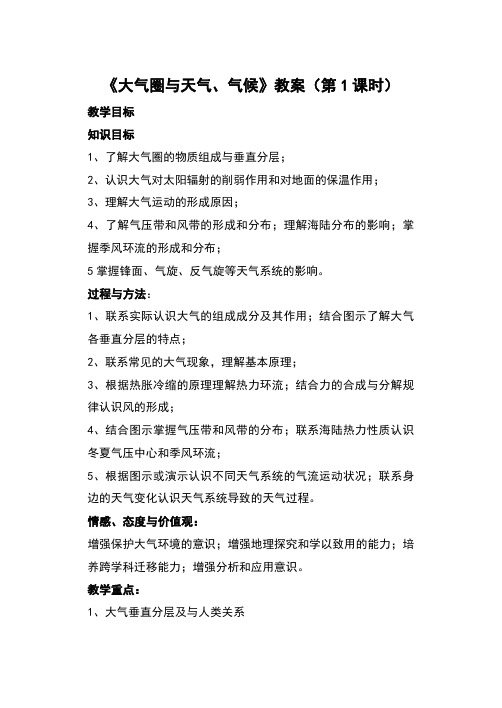 《大气圈与天气、气候》教案（第 1 课时）

教学目标

知识目标

1、了解大气圈的物质组成与垂直分层；

2、认识大气对太阳辐射的削弱作用和对地面的保温作用；

3、理解大气运动的形成原因；

4、了解气压带和风带的形成和分布；理解海陆分布的影响；掌握季风环流的形成和分布；

5 掌握锋面、气旋、反气旋等天气系统的影响。

过程与方法：

1、联系实际认识大气的组成成分及其作用；结合图示了解大气各垂直分层的特点；

2、联系常见的大气现象，理解基本原理；

3、根据热胀冷缩的原理理解热力环流；结合力的合成与分解规律认识风的形成；

4、结合图示掌握气压带和风带的分布；联系海陆热力性质认识冬夏气压中心和季风环流；

5、根据图示或演示认识不同天气系统的气流运动状况；联系身边的天气变化认识天气系统导致的天气过程。

情感、态度与价值观：

增强保护大气环境的意识；增强地理探究和学以致用的能力；培养跨学科迁移能力；增强分析和应用意识。

教学重点：

1、大气垂直分层及与人类关系